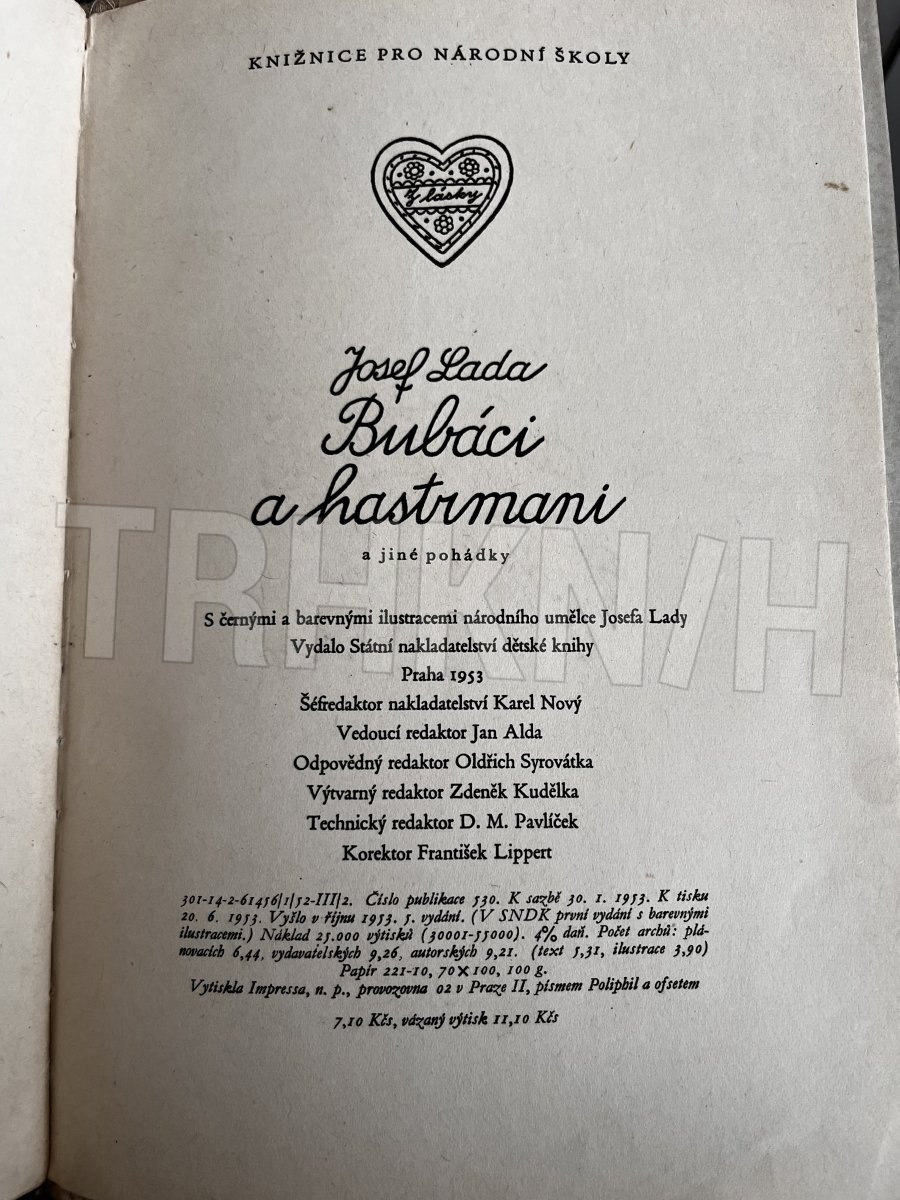 KNIŽNICE PRO NÁRODNÍ ŠKOLY

Z lásky

Josef Lada
Bubáci
a hastrmani

a jiné pohádky

S černými a barevnými ilustracemi národního umělce Josefa Lady
Vydalo Státní nakladatelství dětské knihy
Praha 1953
Šéfredaktor nakladatelství Karel Nový
Vedoucí redaktor Jan Alda
Odpovědný redaktor Oldřich Syrovátka
Výtvarný redaktor Zdeněk Kudělka
Technický redaktor D. M. Pavlíček
Korektor František Lippert

301-14-2-61456/1/52-III/2. Číslo publikace 530. K sazbě 30. 1. 1953. K tisku 20. 6. 1953. Vyšlo v říjnu 1953. 5. vydání. (V SNDK první vydání s barevnými ilustracemi.) Náklad 25.000 výtisků (30001-55000). 4% daň. Počet archů: plánovacích 6,44, vydavatelských 9,26, autorských 9,21. (text 5,31, ilustrace 3,90) Papír 221-10, 70×100, 100 g.
Vytiskla Impressa, n. p., provozovna 02 v Praze II, písmem Poliphil a ofsetem

7,10 Kčs, vázaný výtisk 11,10 Kčs

TRHKNIH